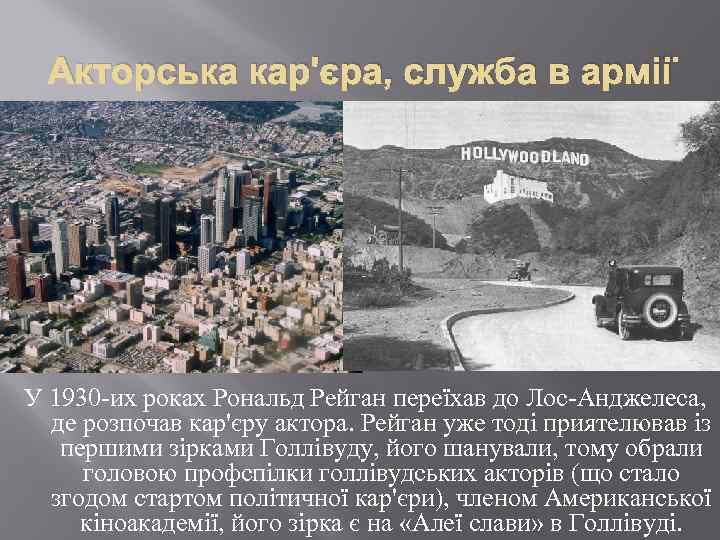 Акторська кар'єра, служба в армії

HOLLYWOODLAND

У 1930-их роках Рональд Рейган переїхав до Лос-Анджелеса, де розпочав кар'єру актора. Рейган уже тоді приятелював із першими зірками Голлівуду, його шанували, тому обрали головою профспілки голлівудських акторів (що стало згодом стартом політичної кар'єри), членом Американської кіноакадемії, його зірка є на «Алеї слави» в Голлівуді.